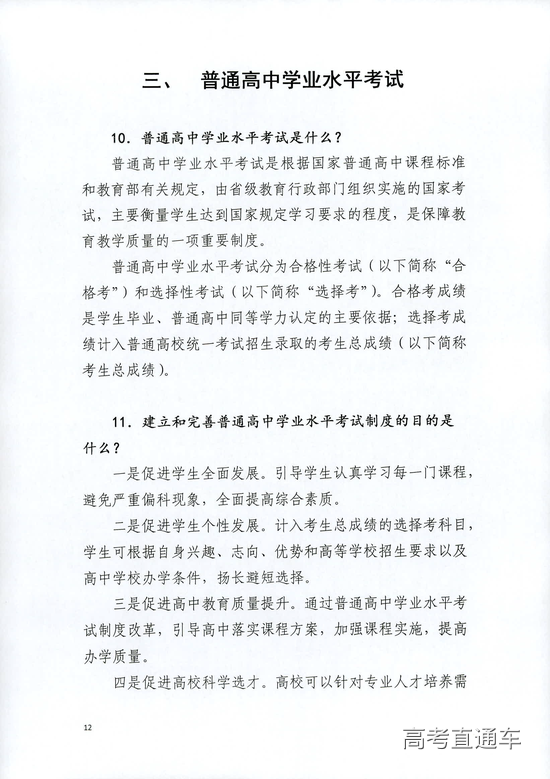 三、 普通高中学业水平考试

10. 普通高中学业水平考试是什么？

普通高中学业水平考试是根据国家普通高中课程标准和教育部有关规定，由省级教育行政部门组织实施的国家考试，主要衡量学生达到国家规定学习要求的程度，是保障教育教学质量的一项重要制度。

普通高中学业水平考试分为合格性考试（以下简称“合格考”）和选择性考试（以下简称“选择考”）。合格考成绩是学生毕业、普通高中同等学力认定的主要依据；选择考成绩计入普通高校统一考试招生录取的考生总成绩（以下简称考生总成绩）。

11. 建立和完善普通高中学业水平考试制度的目的是什么？

一是促进学生全面发展。引导学生认真学习每一门课程，避免严重偏科现象，全面提高综合素质。

二是促进学生个性发展。计入考生总成绩的选择考科目，学生可根据自身兴趣、志向、优势和高等学校招生要求以及高中学校办学条件，扬长避短选择。

三是促进高中教育质量提升。通过普通高中学业水平考试制度改革，引导高中落实课程方案，加强课程实施，提高办学质量。

四是促进高校科学选才。高校可以针对专业人才培养需

12

高考直通车